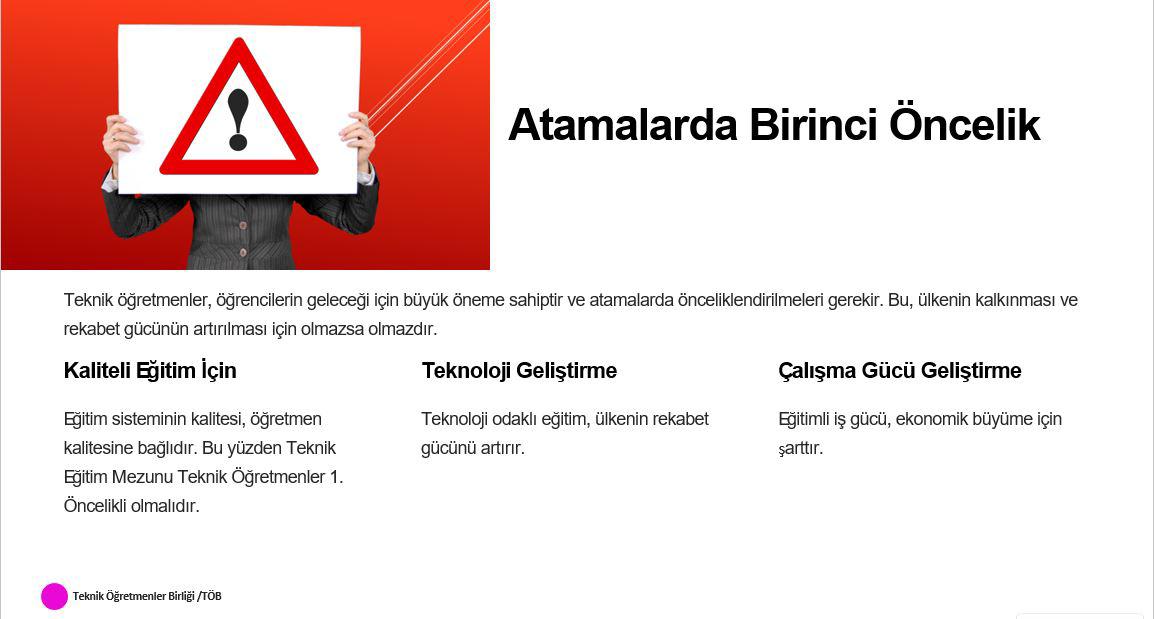 Atamalarda Birinci Öncelik

Teknik öğretmenler, öğrencilerin geleceği için büyük öneme sahiptir ve atamalarda önceliklendirilmeleri gerekir. Bu, ülkenin kalkınması ve rekabet gücünün artırılması için olmazsa olmazdır.

Kaliteli Eğitim İçin

Eğitim sisteminin kalitesi, öğretmen kalitesine bağlıdır. Bu yüzden Teknik Eğitim Mezunu Teknik Öğretmenler 1. Öncelikli olmalıdır.

Teknoloji Geliştirme

Teknoloji odaklı eğitim, ülkenin rekabet gücünü artırır.

Çalışma Gücü Geliştirme

Eğitimli iş gücü, ekonomik büyüme için şarttır.

Teknik Öğretmenler Birliği /TÖB